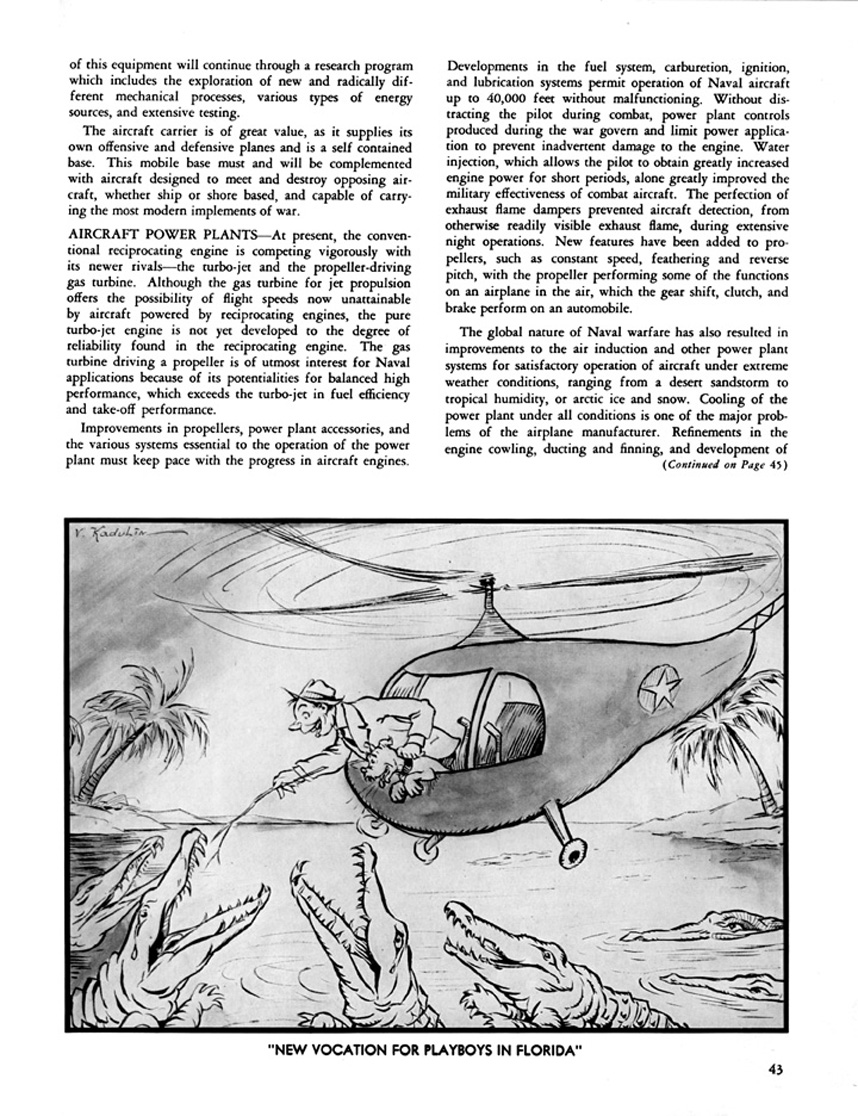 of this equipment will continue through a research program which includes the exploration of new and radically different mechanical processes, various types of energy sources, and extensive testing.

The aircraft carrier is of great value, as it supplies its own offensive and defensive planes and is a self contained base. This mobile base must and will be complemented with aircraft designed to meet and destroy opposing aircraft, whether ship or shore based, and capable of carrying the most modern implements of war.

AIRCRAFT POWER PLANTS—At present, the conventional reciprocating engine is competing vigorously with its newer rivals—the turbo-jet and the propeller-driving gas turbine. Although the gas turbine for jet propulsion offers the possibility of flight speeds now unattainable by aircraft powered by reciprocating engines, the pure turbo-jet engine is not yet developed to the degree of reliability found in the reciprocating engine. The gas turbine driving a propeller is of utmost interest for Naval applications because of its potentialities for balanced high performance, which exceeds the turbo-jet in fuel efficiency and take-off performance.

Improvements in propellers, power plant accessories, and the various systems essential to the operation of the power plant must keep pace with the progress in aircraft engines. Developments in the fuel system, carburetion, ignition, and lubrication systems permit operation of Naval aircraft up to 40,000 feet without malfunctioning. Without distracting the pilot during combat, power plant controls produced during the war govern and limit power application to prevent inadvertent damage to the engine. Water injection, which allows the pilot to obtain greatly increased engine power for short periods, alone greatly improved the military effectiveness of combat aircraft. The perfection of exhaust flame dampers prevented aircraft detection, from otherwise readily visible exhaust flame, during extensive night operations. New features have been added to propellers, such as constant speed, feathering and reverse pitch, with the propeller performing some of the functions on an airplane in the air, which the gear shift, clutch, and brake perform on an automobile.

The global nature of Naval warfare has also resulted in improvements to the air induction and other power plant systems for satisfactory operation of aircraft under extreme weather conditions, ranging from a desert sandstorm to tropical humidity, or arctic ice and snow. Cooling of the power plant under all conditions is one of the major problems of the airplane manufacturer. Refinements in the engine cowling, ducting and finning, and development of
(Continued on Page 45)

V. Kadulin

"NEW VOCATION FOR PLAYBOYS IN FLORIDA"

43